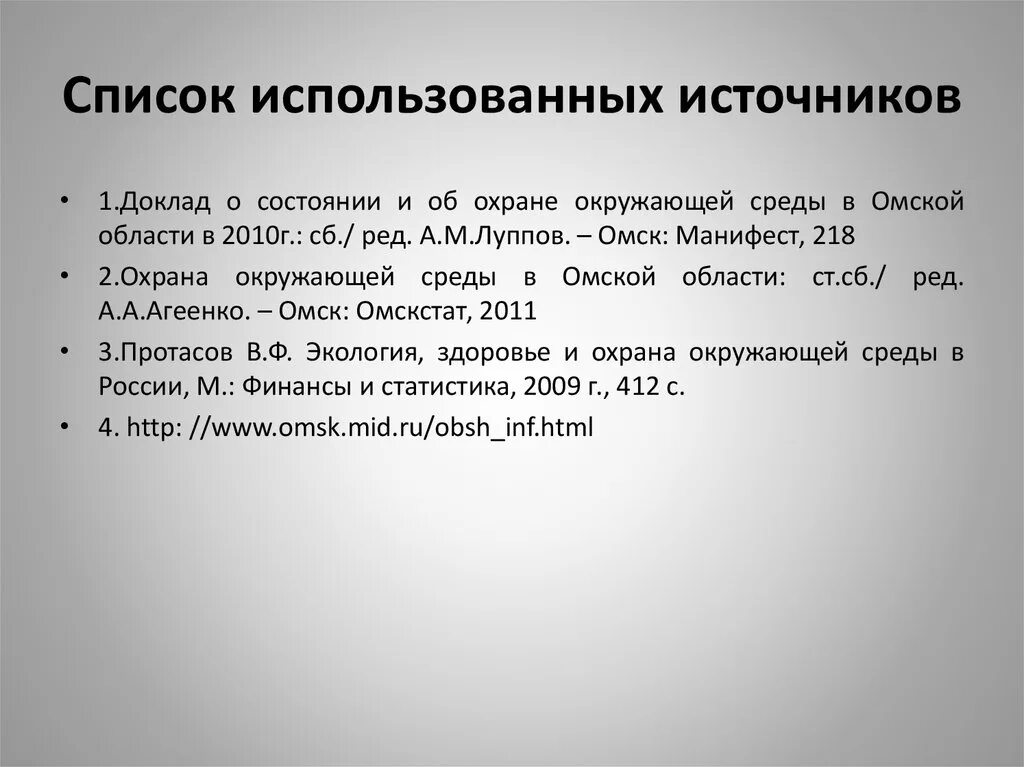 Список использованных источников

• 1.Доклад о состоянии и об охране окружающей среды в Омской области в 2010г.: сб./ ред. А.М.Луппов. – Омск: Манифест, 218
• 2.Охрана окружающей среды в Омской области: ст.сб./ ред. А.А.Агеенко. – Омск: Омскстат, 2011
• 3.Протасов В.Ф. Экология, здоровье и охрана окружающей среды в России, М.: Финансы и статистика, 2009 г., 412 с.
• 4. http: //www.omsk.mid.ru/obsh_inf.html